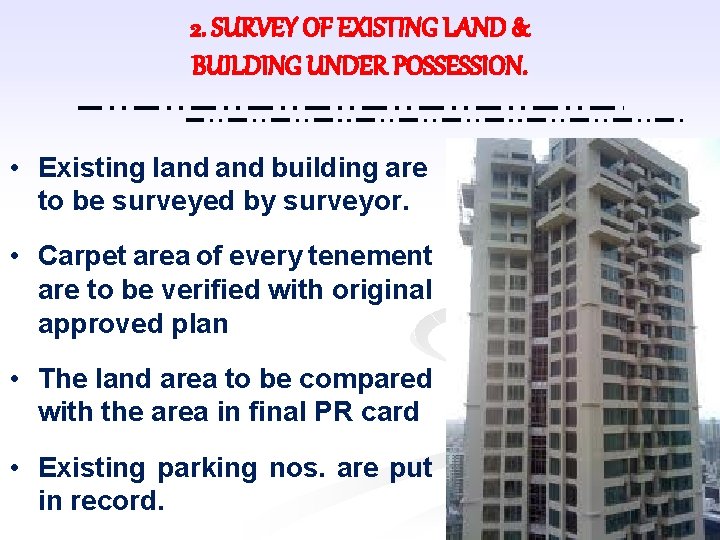 2. SURVEY OF EXISTING LAND & BUILDING UNDER POSSESSION.

• Existing land and building are to be surveyed by surveyor.

• Carpet area of every tenement are to be verified with original approved plan

• The land area to be compared with the area in final PR card

• Existing parking nos. are put in record.